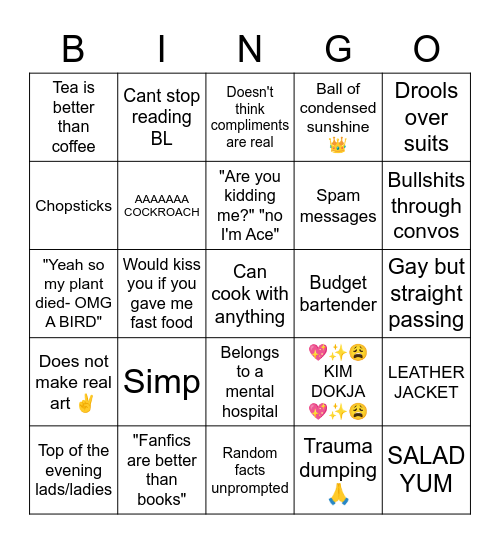 | B | I | N | G | O |
|---|---|---|---|---|
| Tea is better than coffee | Cant stop reading BL | Doesn't think compliments are real | Ball of condensed sunshine 👑 | Drools over suits |
| Chopsticks | AAAAAAA COCKROACH | "Are you kidding me?" "no I'm Ace" | Spam messages | Bullshits through convos |
| "Yeah so my plant died- OMG A BIRD" | Would kiss you if you gave me fast food | Can cook with anything | Budget bartender | Gay but straight passing |
| Does not make real art ✌️ | Simp | Belongs to a mental hospital | 💖✨😩 KIM DOKJA 💖✨😩 | LEATHER JACKET |
| Top of the evening lads/ladies | "Fanfics are better than books" | Random facts unprompted | Trauma dumping 🙏 | SALAD YUM |